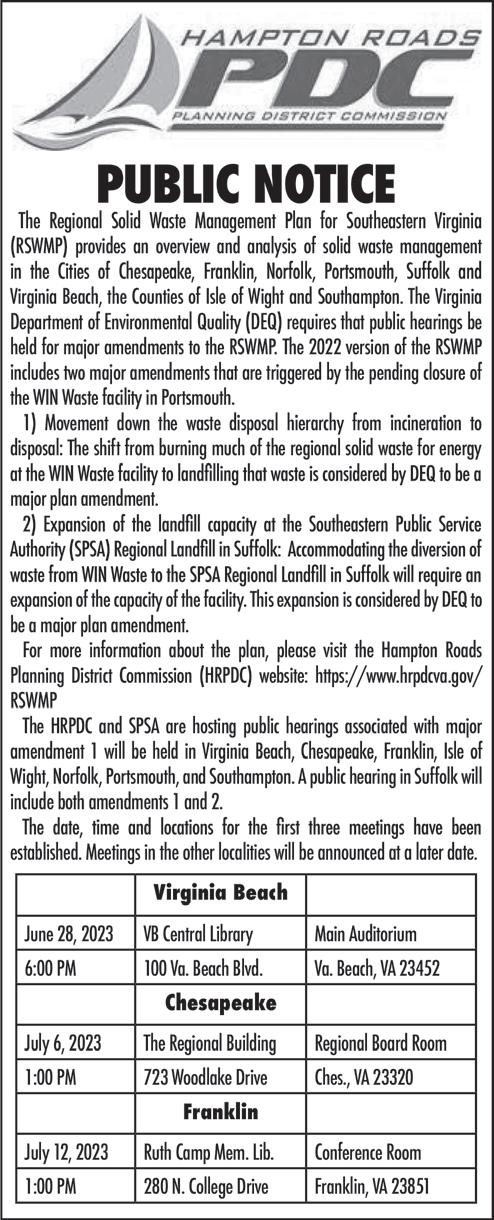 HAMPTON ROADS
PDC
PLANNING DISTRICT COMMISSION

PUBLIC NOTICE

The Regional Solid Waste Management Plan for Southeastern Virginia (RSWMP) provides an overview and analysis of solid waste management in the Cities of Chesapeake, Franklin, Norfolk, Portsmouth, Suffolk and Virginia Beach, the Counties of Isle of Wight and Southampton. The Virginia Department of Environmental Quality (DEQ) requires that public hearings be held for major amendments to the RSWMP. The 2022 version of the RSWMP includes two major amendments that are triggered by the pending closure of the WIN Waste facility in Portsmouth.

1) Movement down the waste disposal hierarchy from incineration to disposal: The shift from burning much of the regional solid waste for energy at the WIN Waste facility to landfilling that waste is considered by DEQ to be a major plan amendment.

2) Expansion of the landfill capacity at the Southeastern Public Service Authority (SPSA) Regional Landfill in Suffolk: Accommodating the diversion of waste from WIN Waste to the SPSA Regional Landfill in Suffolk will require an expansion of the capacity of the facility. This expansion is considered by DEQ to be a major plan amendment.

For more information about the plan, please visit the Hampton Roads Planning District Commission (HRPDC) website: https://www.hrpdcva.gov/RSWMP

The HRPDC and SPSA are hosting public hearings associated with major amendment 1 will be held in Virginia Beach, Chesapeake, Franklin, Isle of Wight, Norfolk, Portsmouth, and Southampton. A public hearing in Suffolk will include both amendments 1 and 2.

The date, time and locations for the first three meetings have been established. Meetings in the other localities will be announced at a later date.

| | Virginia Beach | |
|---|---|---|
| June 28, 2023 | VB Central Library | Main Auditorium |
| 6:00 PM | 100 Va. Beach Blvd. | Va. Beach, VA 23452 |
| | Chesapeake | |
| July 6, 2023 | The Regional Building | Regional Board Room |
| 1:00 PM | 723 Woodlake Drive | Ches., VA 23320 |
| | Franklin | |
| July 12, 2023 | Ruth Camp Mem. Lib. | Conference Room |
| 1:00 PM | 280 N. College Drive | Franklin, VA 23851 |